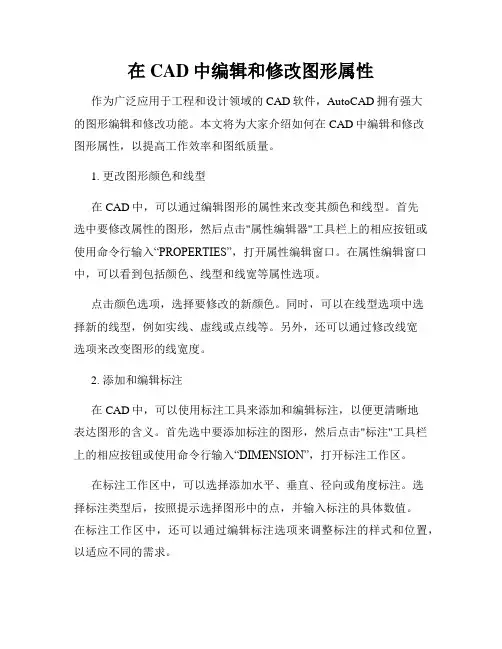 在 CAD 中编辑和修改图形属性

作为广泛应用于工程和设计领域的 CAD 软件，AutoCAD 拥有强大的图形编辑和修改功能。本文将为大家介绍如何在 CAD 中编辑和修改图形属性，以提高工作效率和图纸质量。

1. 更改图形颜色和线型

在 CAD 中，可以通过编辑图形的属性来改变其颜色和线型。首先选中要修改属性的图形，然后点击"属性编辑器"工具栏上的相应按钮或使用命令行输入“PROPERTIES”，打开属性编辑窗口。在属性编辑窗口中，可以看到包括颜色、线型和线宽等属性选项。

点击颜色选项，选择要修改的新颜色。同时，可以在线型选项中选择新的线型，例如实线、虚线或点线等。另外，还可以通过修改线宽选项来改变图形的线宽度。

2. 添加和编辑标注

在 CAD 中，可以使用标注工具来添加和编辑标注，以便更清晰地表达图形的含义。首先选中要添加标注的图形，然后点击"标注"工具栏上的相应按钮或使用命令行输入“DIMENSION”，打开标注工作区。

在标注工作区中，可以选择添加水平、垂直、径向或角度标注。选择标注类型后，按照提示选择图形中的点，并输入标注的具体数值。在标注工作区中，还可以通过编辑标注选项来调整标注的样式和位置，以适应不同的需求。